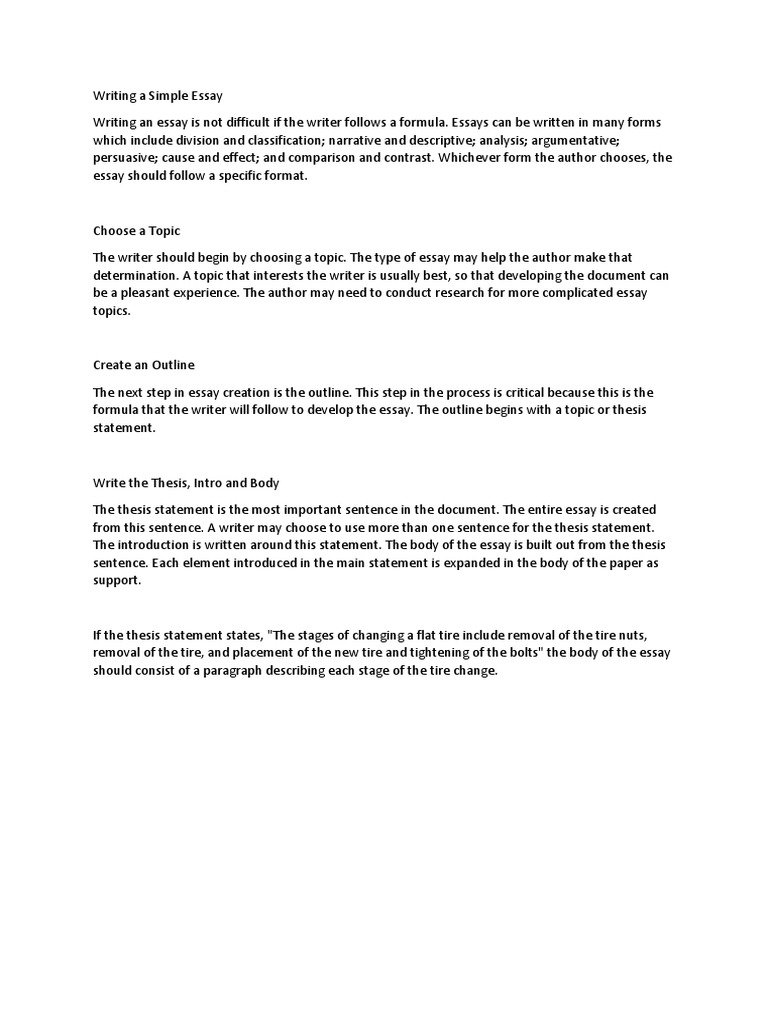 Writing a Simple Essay

Writing an essay is not difficult if the writer follows a formula. Essays can be written in many forms which include division and classification; narrative and descriptive; analysis; argumentative; persuasive; cause and effect; and comparison and contrast. Whichever form the author chooses, the essay should follow a specific format.

Choose a Topic

The writer should begin by choosing a topic. The type of essay may help the author make that determination. A topic that interests the writer is usually best, so that developing the document can be a pleasant experience. The author may need to conduct research for more complicated essay topics.

Create an Outline

The next step in essay creation is the outline. This step in the process is critical because this is the formula that the writer will follow to develop the essay. The outline begins with a topic or thesis statement.

Write the Thesis, Intro and Body

The thesis statement is the most important sentence in the document. The entire essay is created from this sentence. A writer may choose to use more than one sentence for the thesis statement. The introduction is written around this statement. The body of the essay is built out from the thesis sentence. Each element introduced in the main statement is expanded in the body of the paper as support.

If the thesis statement states, "The stages of changing a flat tire include removal of the tire nuts, removal of the tire, and placement of the new tire and tightening of the bolts" the body of the essay should consist of a paragraph describing each stage of the tire change.